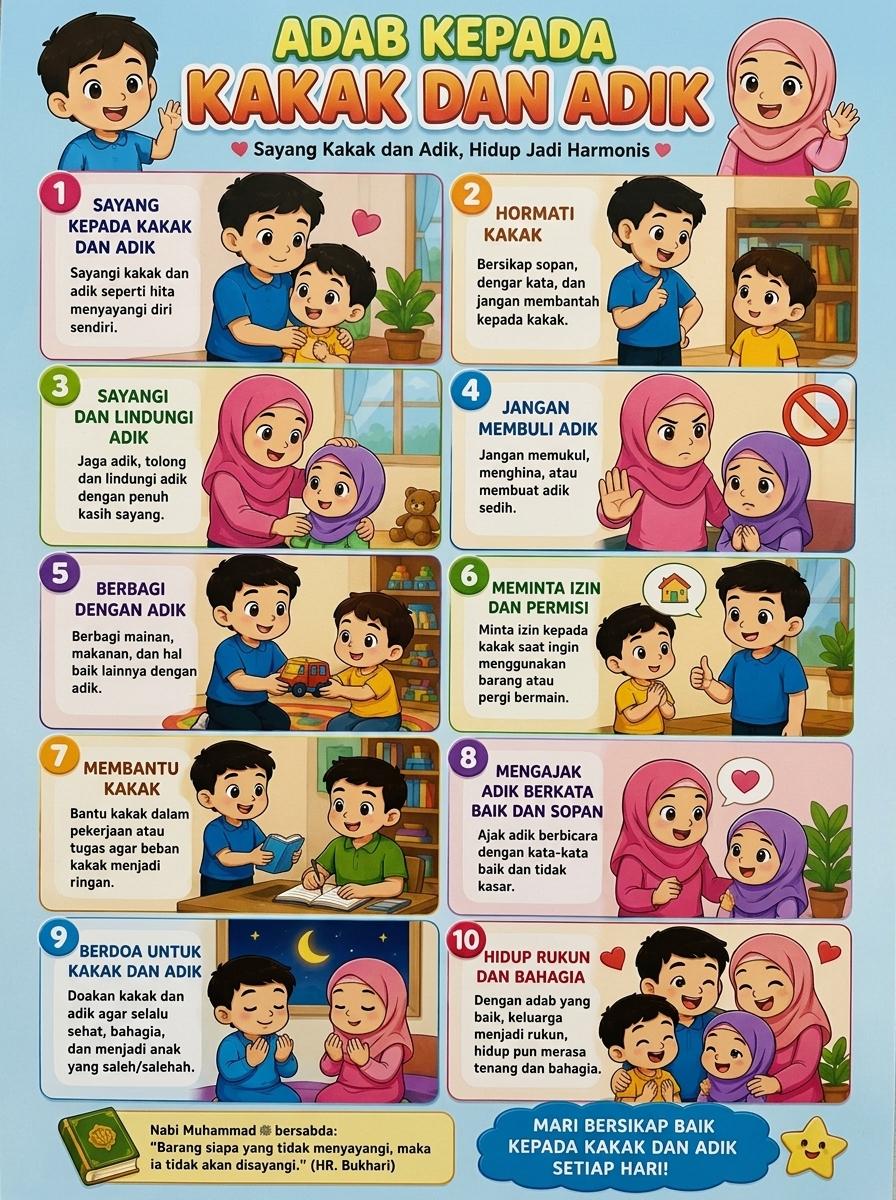 ADAB KEPADA
KAKAK DAN ADIK

Sayang Kakak dan Adik, Hidup Jadi Harmonis

1
SAYANG KEPADA KAKAK DAN ADIK
Sayangi kakak dan adik seperti hita menyayangi diri sendiri.

2
HORMATI KAKAK
Bersikap sopan, dengar kata, dan jangan membantah kepada kakak.

3
SAYANGI DAN LINDUNGI ADIK
Jaga adik, tolong dan lindungi adik dengan penuh kasih sayang.

4
JANGAN MEMBULI ADIK
Jangan memukul, menghina, atau membuat adik sedih.

5
BERBAGI DENGAN ADIK
Berbagi mainan, makanan, dan hal baik lainnya dengan adik.

6
MEMINTA IZIN DAN PERMISI
Minta izin kepada kakak saat ingin menggunakan barang atau pergi bermain.

7
MEMBANTU KAKAK
Bantu kakak dalam pekerjaan atau tugas agar beban kakak menjadi ringan.

8
MENGAJAK ADIK BERKATA BAIK DAN SOPAN
Ajak adik berbicara dengan kata-kata baik dan tidak kasar.

9
BERDOA UNTUK KAKAK DAN ADIK
Doakan kakak dan adik agar selalu sehat, bahagia, dan menjadi anak yang saleh/salehah.

10
HIDUP RUKUN DAN BAHAGIA
Dengan adab yang baik, keluarga menjadi rukun, hidup pun merasa tenang dan bahagia.

Nabi Muhammad ﷺ bersabda:
"Barang siapa yang tidak menyayangi, maka ia tidak akan disayangi." (HR. Bukhari)

MARI BERSIKAP BAIK KEPADA KAKAK DAN ADIK SETIAP HARI!